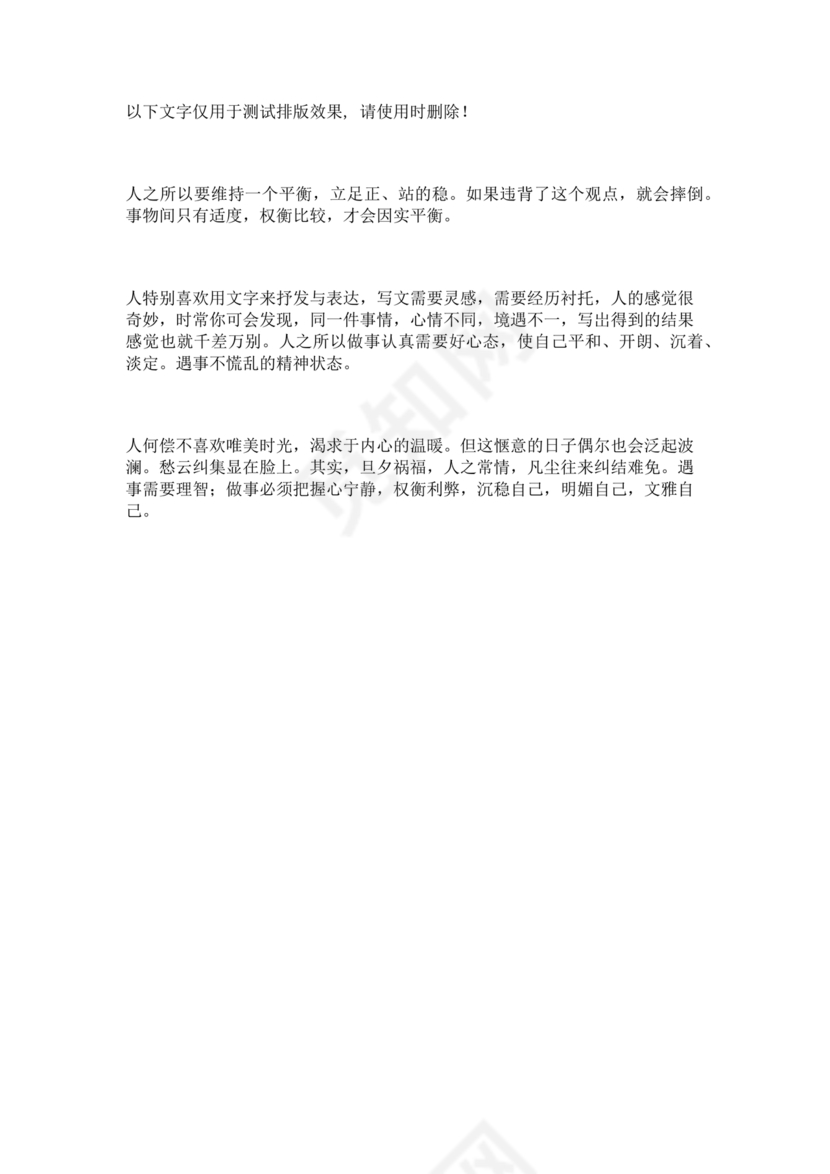 以下文字仅用于测试排版效果，请使用时删除！

人之所以要维持一个平衡，立足正、站的稳。如果违背了这个观点，就会摔倒。事物间只有适度，权衡比较，才会因实平衡。

人特别喜欢用文字来抒发与表达，写文需要灵感，需要经历衬托，人的感觉很奇妙，时常你可会发现，同一件事情，心情不同，境遇不一，写出得到的结果感觉也就千差万别。人之所以做事认真需要好心态，使自己平和、开朗、沉着、淡定。遇事不慌乱的精神状态。

人何偿不喜欢唯美时光，渴求于内心的温暖。但这惬意的日子偶尔也会泛起波澜。愁云纠集显在脸上。其实，旦夕祸福，人之常情，凡尘往来纠结难免。遇事需要理智；做事必须把握心宁静，权衡利弊，沉稳自己，明媚自己，文雅自己。